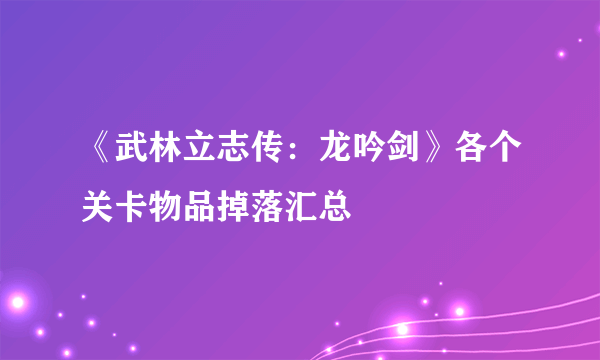 《武林立志传：龙吟剑》各个关卡物品掉落汇总